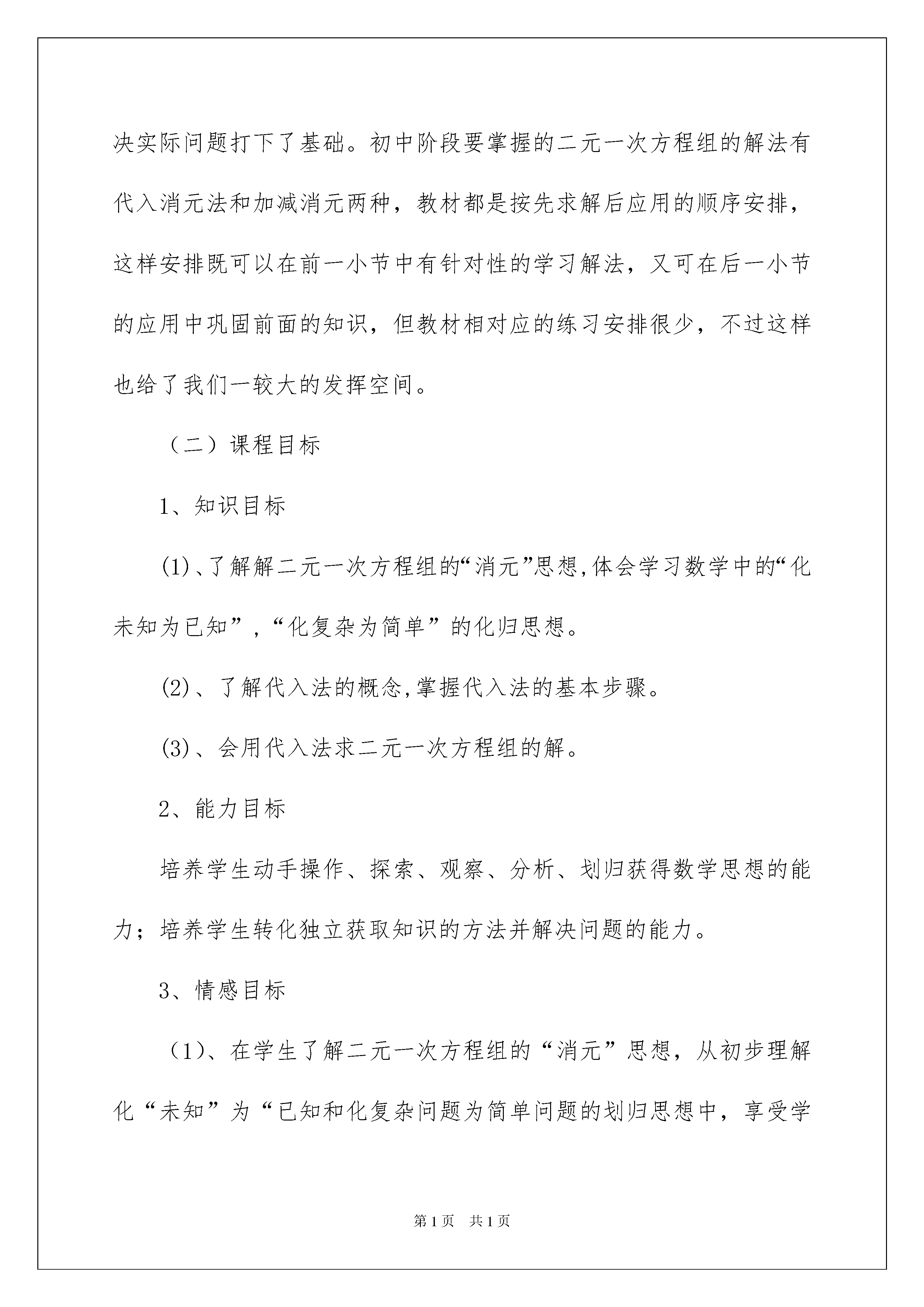 决实际问题打下了基础。初中阶段要掌握的二元一次方程组的解法有代入消元法和加减消元两种，教材都是按先求解后应用的顺序安排，这样安排既可以在前一小节中有针对性的学习解法，又可在后一小节的应用中巩固前面的知识，但教材相对应的练习安排很少，不过这样也给了我们一较大的发挥空间。

（二）课程目标

1、知识目标

(1)、了解解二元一次方程组的“消元”思想,体会学习数学中的“化未知为已知”,“化复杂为简单”的化归思想。

(2)、了解代入法的概念,掌握代入法的基本步骤。

(3)、会用代入法求二元一次方程组的解。

2、能力目标

培养学生动手操作、探索、观察、分析、划归获得数学思想的能力；培养学生转化独立获取知识的方法并解决问题的能力。

3、情感目标

（1)、在学生了解二元一次方程组的“消元”思想，从初步理解化“未知”为“已知和化复杂问题为简单问题的划归思想中，享受学

第1页 共1页